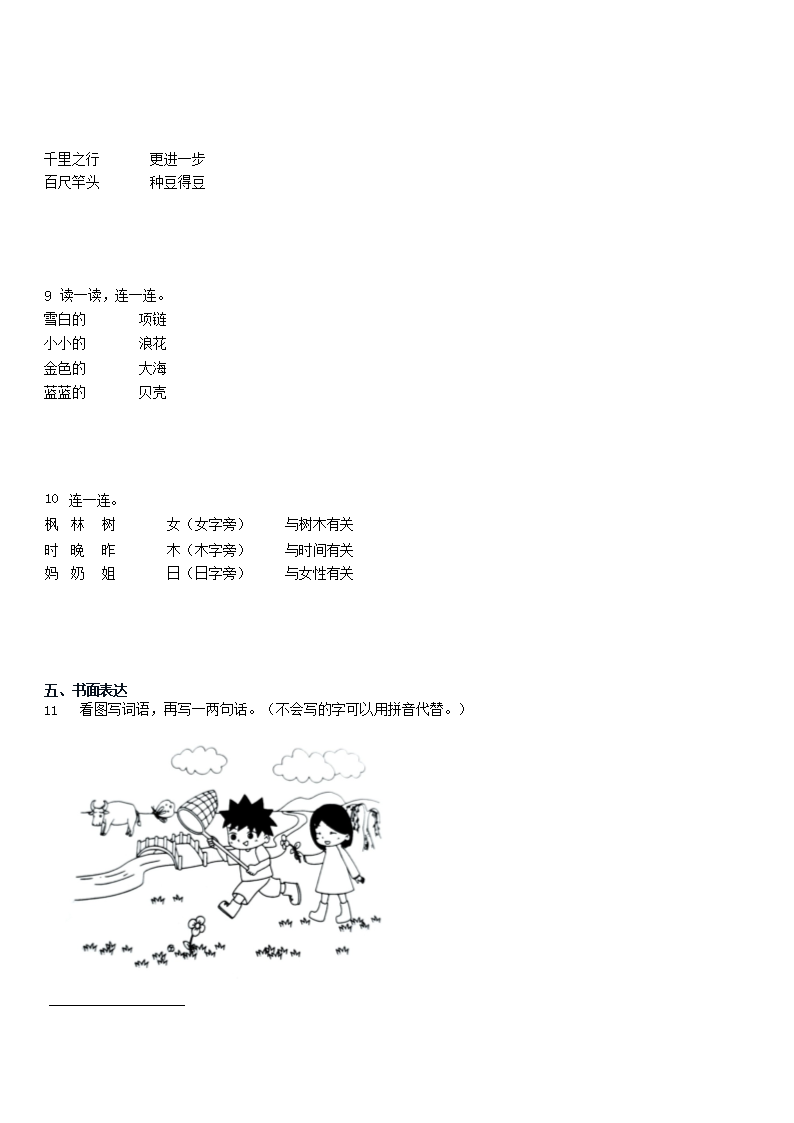 千里之行　　更进一步
百尺竿头　　种豆得豆

9 读一读，连一连。
雪白的　　项链
小小的　　浪花
金色的　　大海
蓝蓝的　　贝壳

10 连一连。
枫 林 树　　女（女字旁）　　与树木有关
时 晚 昨　　木（木字旁）　　与时间有关
妈 奶 姐　　日（日字旁）　　与女性有关

五、书面表达
11　看图写词语，再写一两句话。（不会写的字可以用拼音代替。）